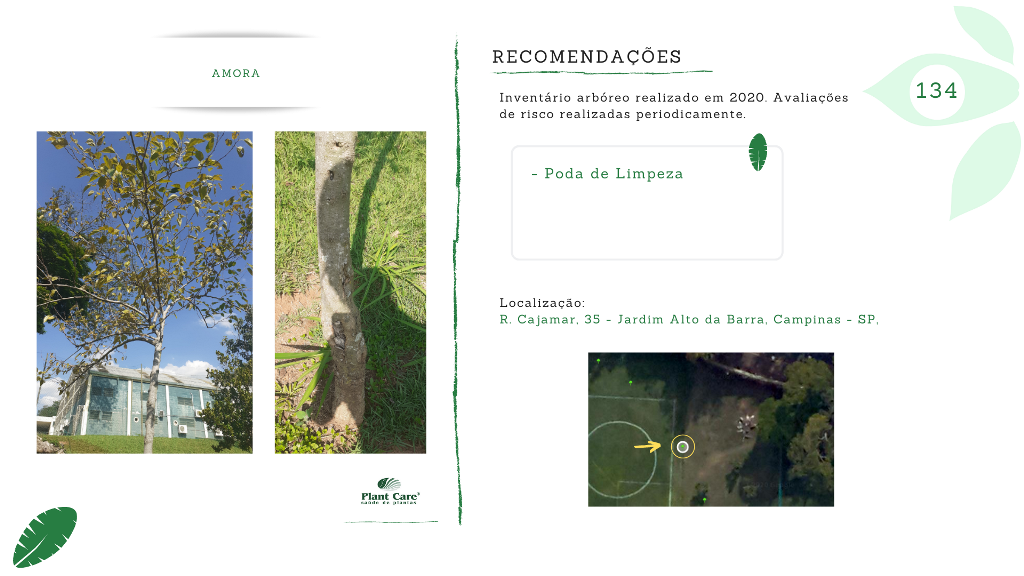 AMORA

Plant Care
saúde de plantas

RECOMENDAÇÕES

134

Inventário arbóreo realizado em 2020. Avaliações de risco realizadas periodicamente.

- Poda de Limpeza

Localização:
R. Cajamar, 35 - Jardim Alto da Barra, Campinas - SP,